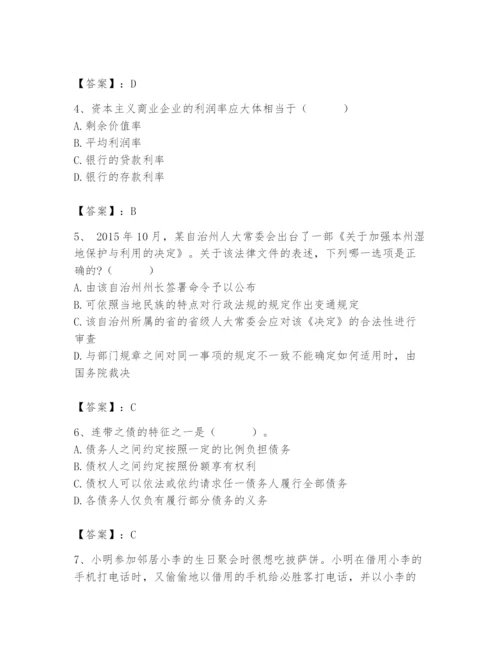 【答案】：D

4、资本主义商业企业的利润率应大体相当于（　　）
A. 剩余价值率
B. 平均利润率
C. 银行的贷款利率
D. 银行的存款利率

【答案】：B

5、 2015 年 10 月，某自治州人大常委会出台了一部《关于加强本州湿地保护与利用的决定》。关于该法律文件的表述，下列哪一选项是正确的?（　　）
A. 由该自治州州长签署命令予以公布
B. 可依照当地民族的特点对行政法规的规定作出变通规定
C. 该自治州所属的省的省级人大常委会应对该《决定》的合法性进行审查
D. 与部门规章之间对同一事项的规定不一致不能确定如何适用时，由国务院裁决

【答案】：C

6、连带之债的特征之一是（　　）。
A. 债务人之间约定按照一定的比例负担债务
B. 债权人之间约定按照份额享有权利
C. 债权人可以依法或依约请求任一债务人履行全部债务
D. 各债务人仅负有履行部分债务的义务

【答案】：C

7、小明参加邻居小李的生日聚会时很想吃披萨饼。小明在借用小李的手机打电话时，又偷偷地以借用的手机给必胜客打电话，并以小李的